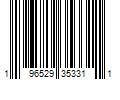 1 96529 35331 1